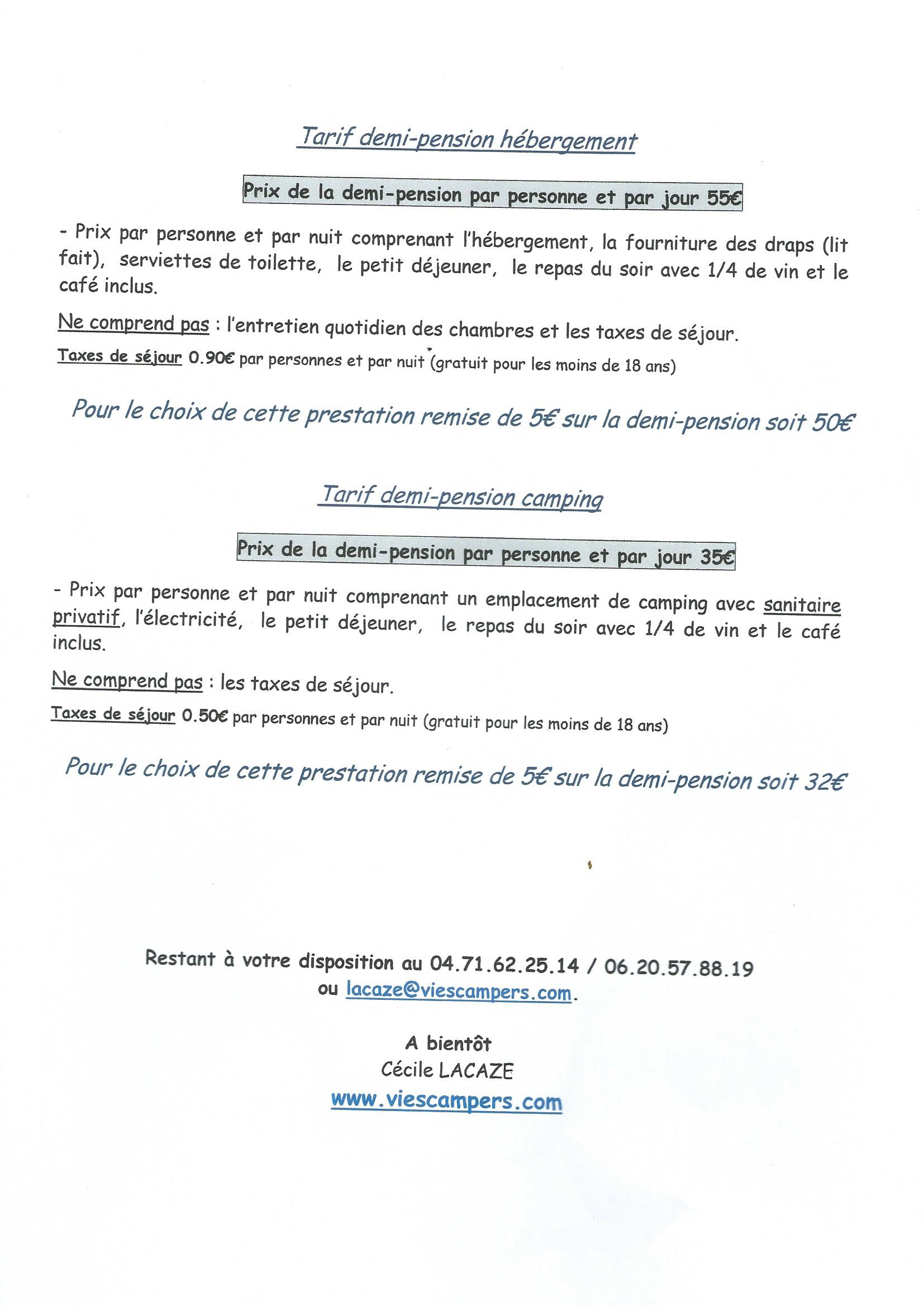 Tarif demi-pension hébergement

Prix de la demi-pension par personne et par jour 55€

- Prix par personne et par nuit comprenant l'hébergement, la fourniture des draps (lit fait), serviettes de toilette, le petit déjeuner, le repas du soir avec 1/4 de vin et le café inclus.

Ne comprend pas : l'entretien quotidien des chambres et les taxes de séjour.

Taxes de séjour 0.90€ par personnes et par nuit (gratuit pour les moins de 18 ans)

Pour le choix de cette prestation remise de 5€ sur la demi-pension soit 50€

Tarif demi-pension camping

Prix de la demi-pension par personne et par jour 35€

- Prix par personne et par nuit comprenant un emplacement de camping avec sanitaire privatif, l'électricité, le petit déjeuner, le repas du soir avec 1/4 de vin et le café inclus.

Ne comprend pas : les taxes de séjour.

Taxes de séjour 0.50€ par personnes et par nuit (gratuit pour les moins de 18 ans)

Pour le choix de cette prestation remise de 5€ sur la demi-pension soit 32€

Restant à votre disposition au 04.71.62.25.14 / 06.20.57.88.19 ou lacaze@viescampers.com.

A bientôt
Cécile LACAZE
www.viescampers.com